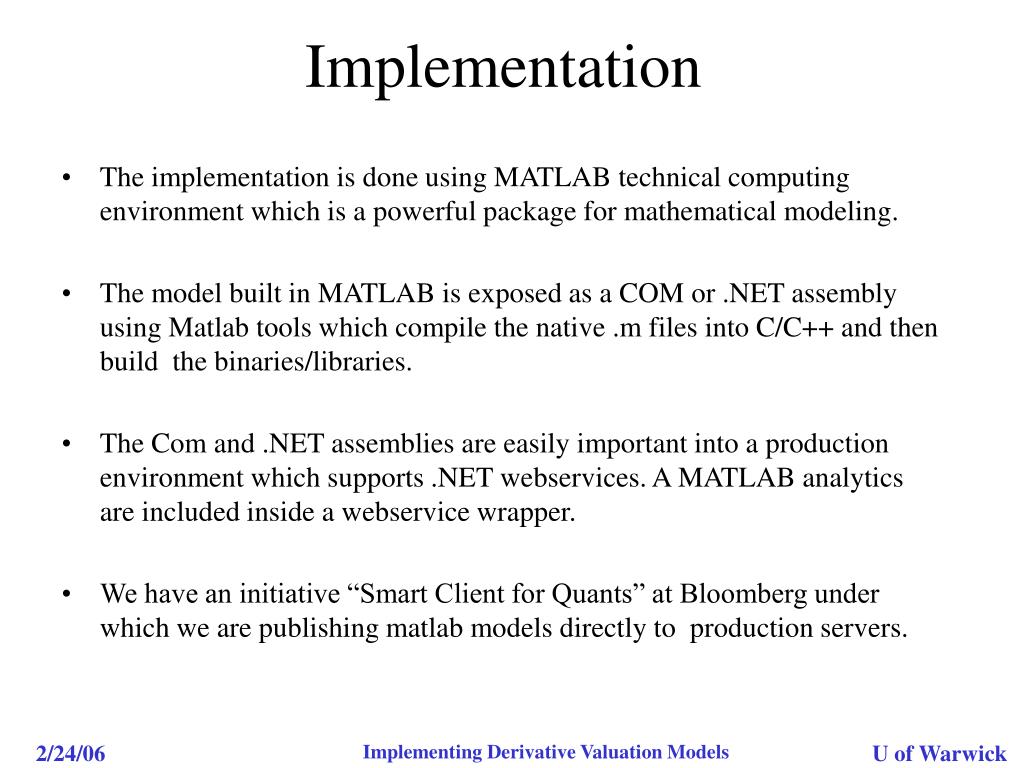 Implementation

• The implementation is done using MATLAB technical computing environment which is a powerful package for mathematical modeling.

• The model built in MATLAB is exposed as a COM or .NET assembly using Matlab tools which compile the native .m files into C/C++ and then build the binaries/libraries.

• The Com and .NET assemblies are easily important into a production environment which supports .NET webservices. A MATLAB analytics are included inside a webservice wrapper.

• We have an initiative “Smart Client for Quants” at Bloomberg under which we are publishing matlab models directly to production servers.

2/24/06

Implementing Derivative Valuation Models

U of Warwick